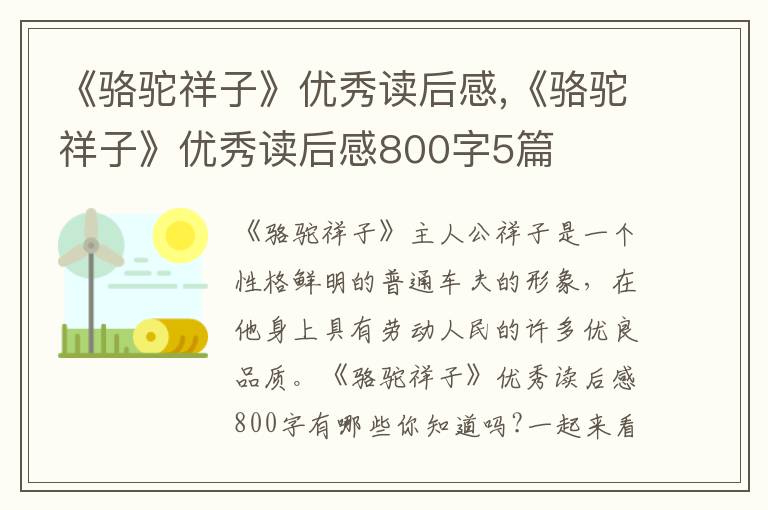 《骆驼祥子》优秀读后感,《骆驼祥子》优秀读后感800字5篇

《骆驼祥子》主人公祥子是一个性格鲜明的普通车夫的形象，在他身上具有劳动人民的许多优良品质。《骆驼祥子》优秀读后感800字有哪些你知道吗?一起来看